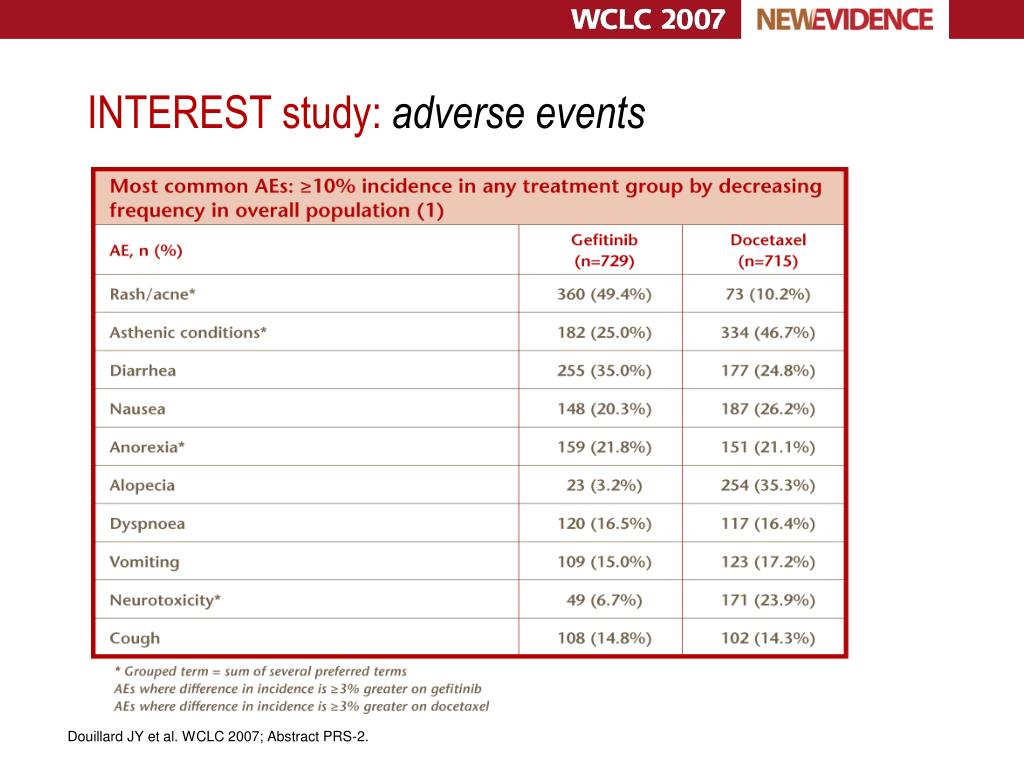 WCLC 2007 NEWEVIDENCE

INTEREST study: adverse events

Most common AEs: ≥10% incidence in any treatment group by decreasing frequency in overall population (1)

| AE, n (%) | Gefitinib (n=729) | Docetaxel (n=715) |
|---|---|---|
| Rash/acne* | 360 (49.4%) | 73 (10.2%) |
| Asthenic conditions* | 182 (25.0%) | 334 (46.7%) |
| Diarrhea | 255 (35.0%) | 177 (24.8%) |
| Nausea | 148 (20.3%) | 187 (26.2%) |
| Anorexia* | 159 (21.8%) | 151 (21.1%) |
| Alopecia | 23 (3.2%) | 254 (35.3%) |
| Dyspnoea | 120 (16.5%) | 117 (16.4%) |
| Vomiting | 109 (15.0%) | 123 (17.2%) |
| Neurotoxicity* | 49 (6.7%) | 171 (23.9%) |
| Cough | 108 (14.8%) | 102 (14.3%) |

* Grouped term = sum of several preferred terms
AEs where difference in incidence is ≥3% greater on gefitinib
AEs where difference in incidence is ≥3% greater on docetaxel

Douillard JY et al. WCLC 2007; Abstract PRS-2.